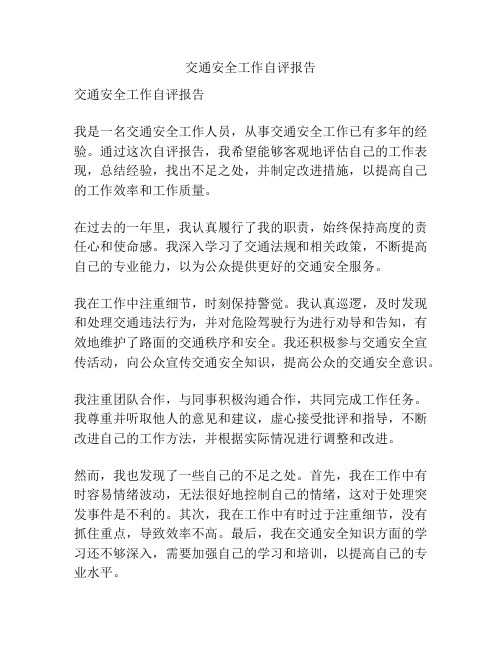 交通安全工作自评报告

交通安全工作自评报告

我是一名交通安全工作人员，从事交通安全工作已有多年的经验。通过这次自评报告，我希望能够客观地评估自己的工作表现，总结经验，找出不足之处，并制定改进措施，以提高自己的工作效率和工作质量。

在过去的一年里，我认真履行了我的职责，始终保持高度的责任心和使命感。我深入学习了交通法规和相关政策，不断提高自己的专业能力，以为公众提供更好的交通安全服务。

我在工作中注重细节，时刻保持警觉。我认真巡逻，及时发现和处理交通违法行为，并对危险驾驶行为进行劝导和告知，有效地维护了路面的交通秩序和安全。我还积极参与交通安全宣传活动，向公众宣传交通安全知识，提高公众的交通安全意识。

我注重团队合作，与同事积极沟通合作，共同完成工作任务。我尊重并听取他人的意见和建议，虚心接受批评和指导，不断改进自己的工作方法，并根据实际情况进行调整和改进。

然而，我也发现了一些自己的不足之处。首先，我在工作中有时容易情绪波动，无法很好地控制自己的情绪，这对于处理突发事件是不利的。其次，我在工作中有时过于注重细节，没有抓住重点，导致效率不高。最后，我在交通安全知识方面的学习还不够深入，需要加强自己的学习和培训，以提高自己的专业水平。